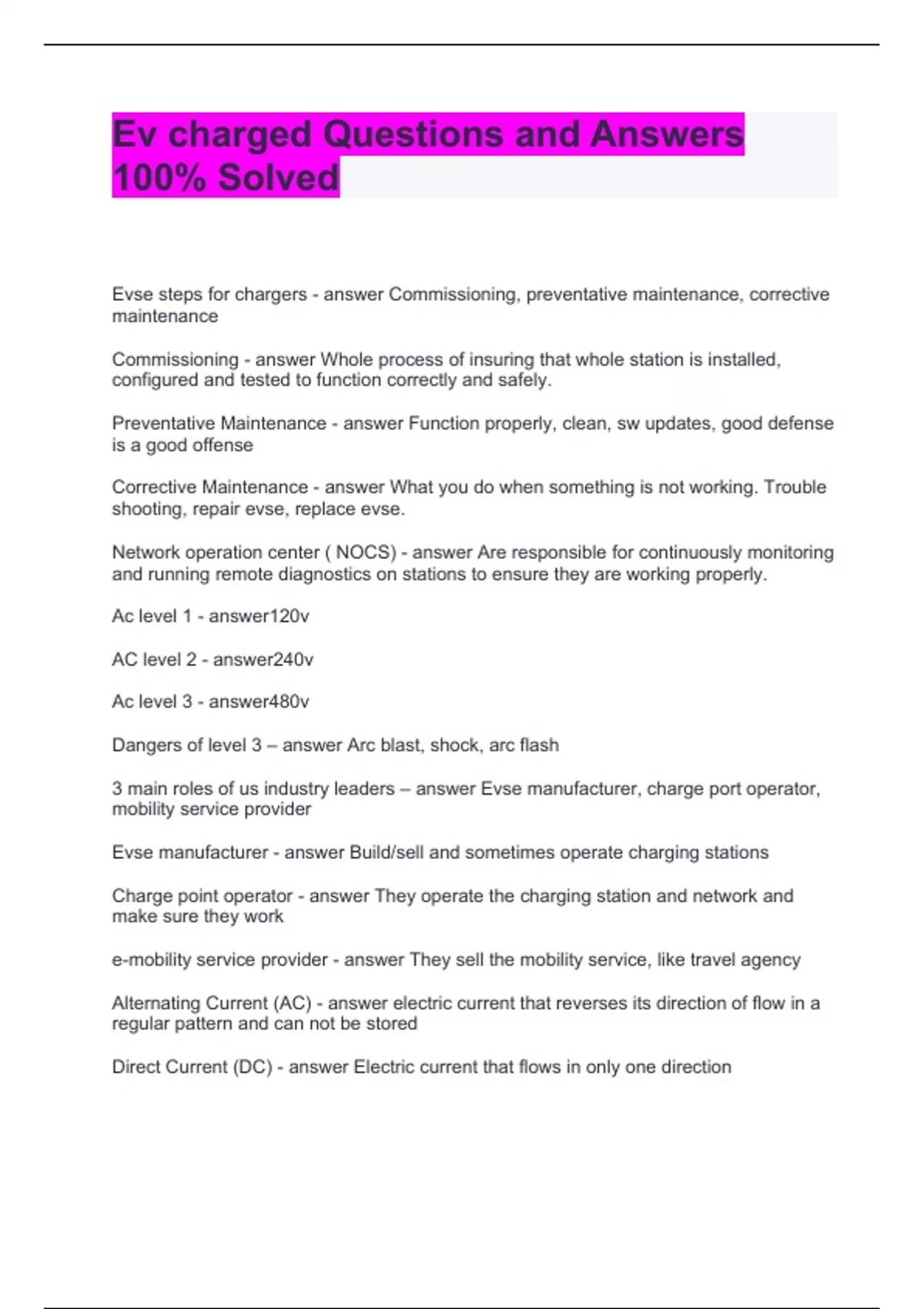 Ev charged Questions and Answers 100% Solved

Evse steps for chargers - answer Commissioning, preventative maintenance, corrective maintenance

Commissioning - answer Whole process of insuring that whole station is installed, configured and tested to function correctly and safely.

Preventative Maintenance - answer Function properly, clean, sw updates, good defense is a good offense

Corrective Maintenance - answer What you do when something is not working. Trouble shooting, repair evse, replace evse.

Network operation center ( NOCS) - answer Are responsible for continuously monitoring and running remote diagnostics on stations to ensure they are working properly.

Ac level 1 - answer120v

AC level 2 - answer240v

Ac level 3 - answer480v

Dangers of level 3 – answer Arc blast, shock, arc flash

3 main roles of us industry leaders – answer Evse manufacturer, charge port operator, mobility service provider

Evse manufacturer - answer Build/sell and sometimes operate charging stations

Charge point operator - answer They operate the charging station and network and make sure they work

e-mobility service provider - answer They sell the mobility service, like travel agency

Alternating Current (AC) - answer electric current that reverses its direction of flow in a regular pattern and can not be stored

Direct Current (DC) - answer Electric current that flows in only one direction